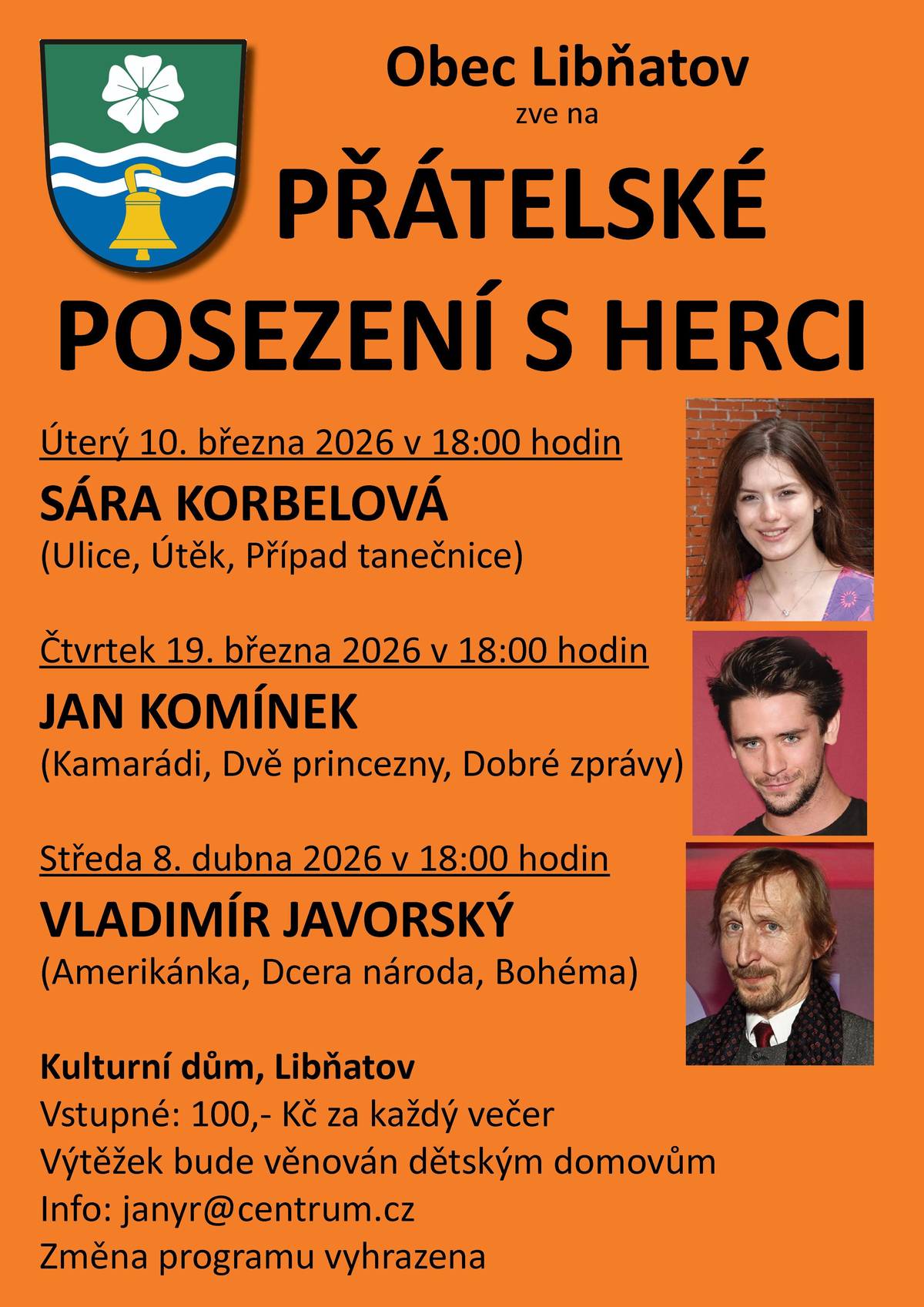 Obec Libňatov
zve na
PŘÁTELSKÉ
POSEZENÍ S HERCI

Úterý 10. března 2026 v 18:00 hodin
SÁRA KORBELOVÁ
(Ulice, Útěk, Případ tanečnice)

Čtvrtek 19. března 2026 v 18:00 hodin
JAN KOMÍNEK
(Kamarádi, Dvě princezny, Dobré zprávy)

Středa 8. dubna 2026 v 18:00 hodin
VLADIMÍR JAVORSKÝ
(Amerikánka, Dcera národa, Bohéma)

Kulturní dům, Libňatov
Vstupné: 100,- Kč za každý večer
Výtěžek bude věnován dětským domovům
Info: janyr@centrum.cz
Změna programu vyhrazena